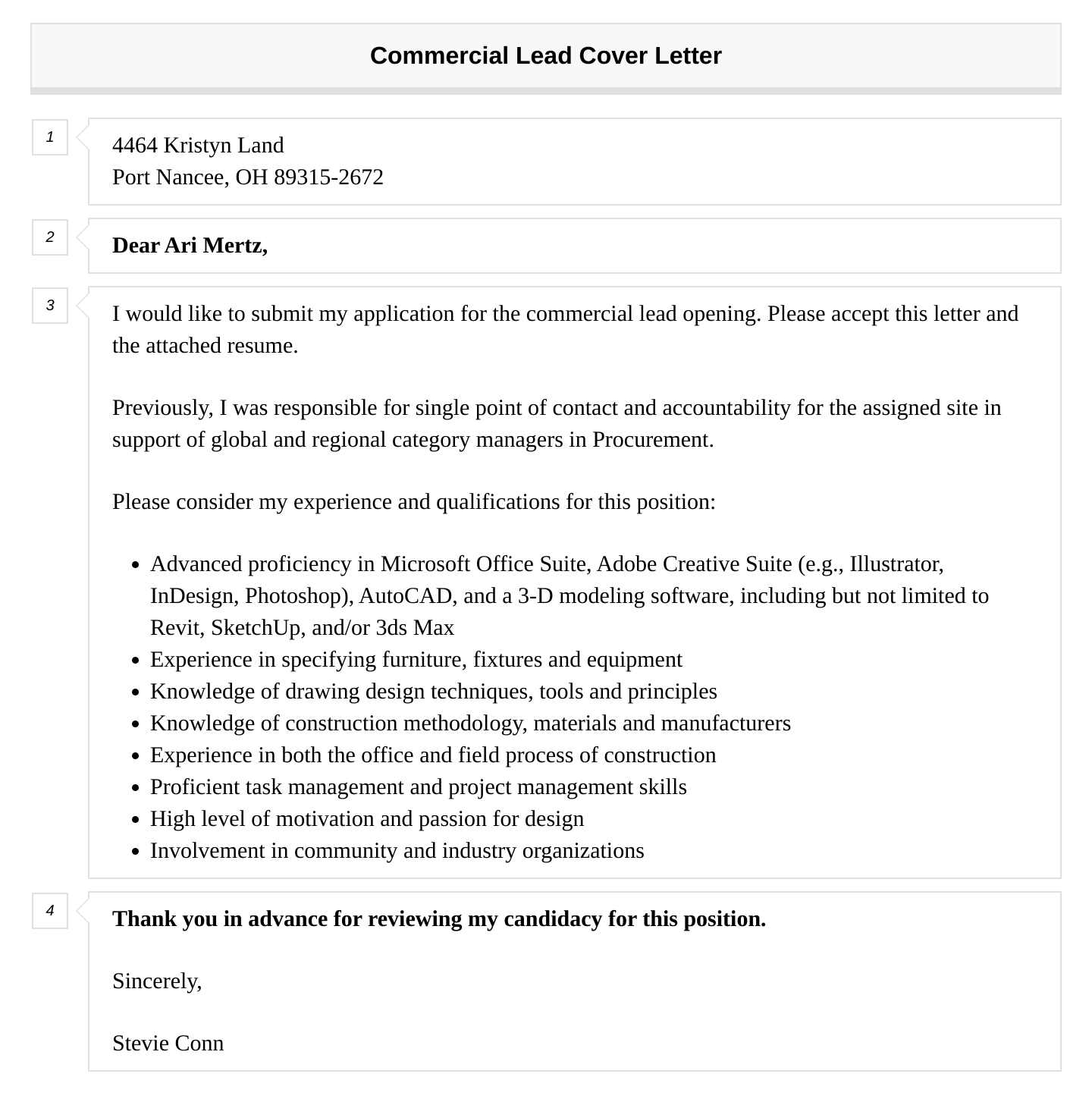 Commercial Lead Cover Letter

1

4464 Kristyn Land
Port Nancee, OH 89315-2672

2

Dear Ari Mertz,

3

I would like to submit my application for the commercial lead opening. Please accept this letter and the attached resume.

Previously, I was responsible for single point of contact and accountability for the assigned site in support of global and regional category managers in Procurement.

Please consider my experience and qualifications for this position:

- Advanced proficiency in Microsoft Office Suite, Adobe Creative Suite (e.g., Illustrator, InDesign, Photoshop), AutoCAD, and a 3-D modeling software, including but not limited to Revit, SketchUp, and/or 3ds Max
- Experience in specifying furniture, fixtures and equipment
- Knowledge of drawing design techniques, tools and principles
- Knowledge of construction methodology, materials and manufacturers
- Experience in both the office and field process of construction
- Proficient task management and project management skills
- High level of motivation and passion for design
- Involvement in community and industry organizations

4

Thank you in advance for reviewing my candidacy for this position.

Sincerely,

Stevie Conn